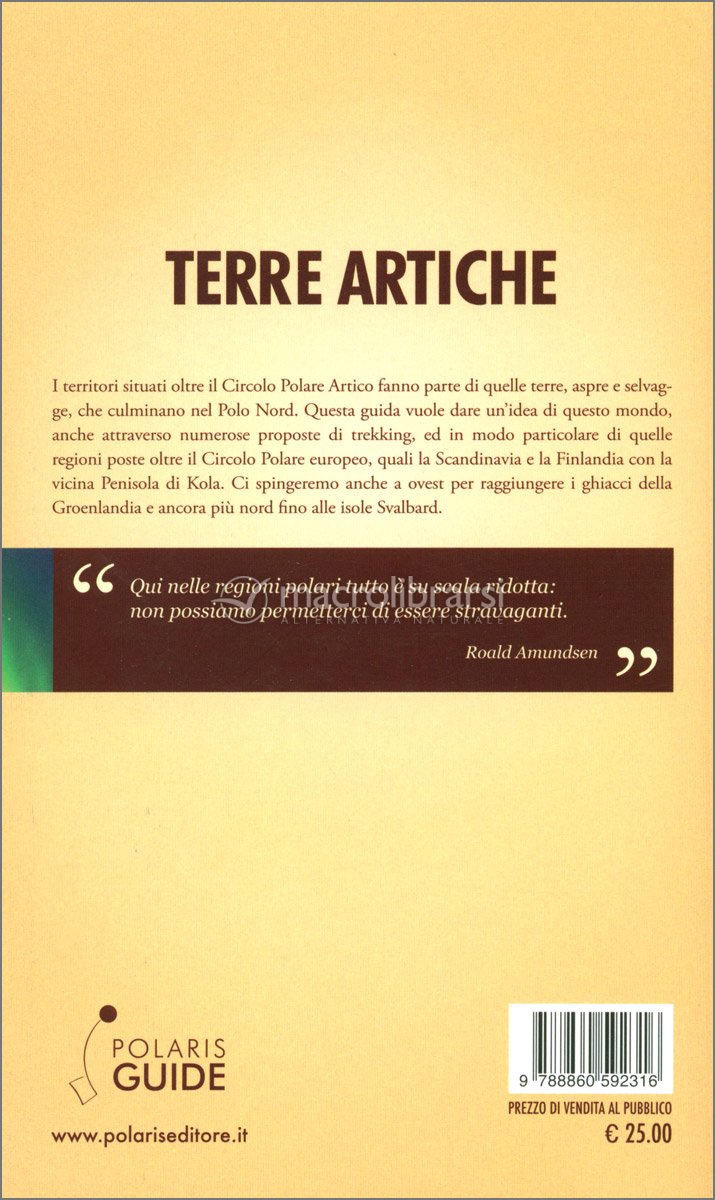 TERRE ARTICHE

I territori situati oltre il Circolo Polare Artico fanno parte di quelle terre, aspre e selvagge, che culminano nel Polo Nord. Questa guida vuole dare un'idea di questo mondo, anche attraverso numerose proposte di trekking, ed in modo particolare di quelle regioni poste oltre il Circolo Polare europeo, quali la Scandinavia e la Finlandia con la vicina Penisola di Kola. Ci spingeremo anche a ovest per raggiungere i ghiacci della Groenlandia e ancora più nord fino alle isole Svalbard.

“ Qui nelle regioni polari tutto è su scala ridotta: non possiamo permetterci di essere stravaganti.

Roald Amundsen ”

macrolibrarsi
ALTERNATIVA NATURALE

POLARIS
GUIDE

www.polariseditore.it

9 788860 592316

PREZZO DI VENDITA AL PUBBLICO
€ 25.00